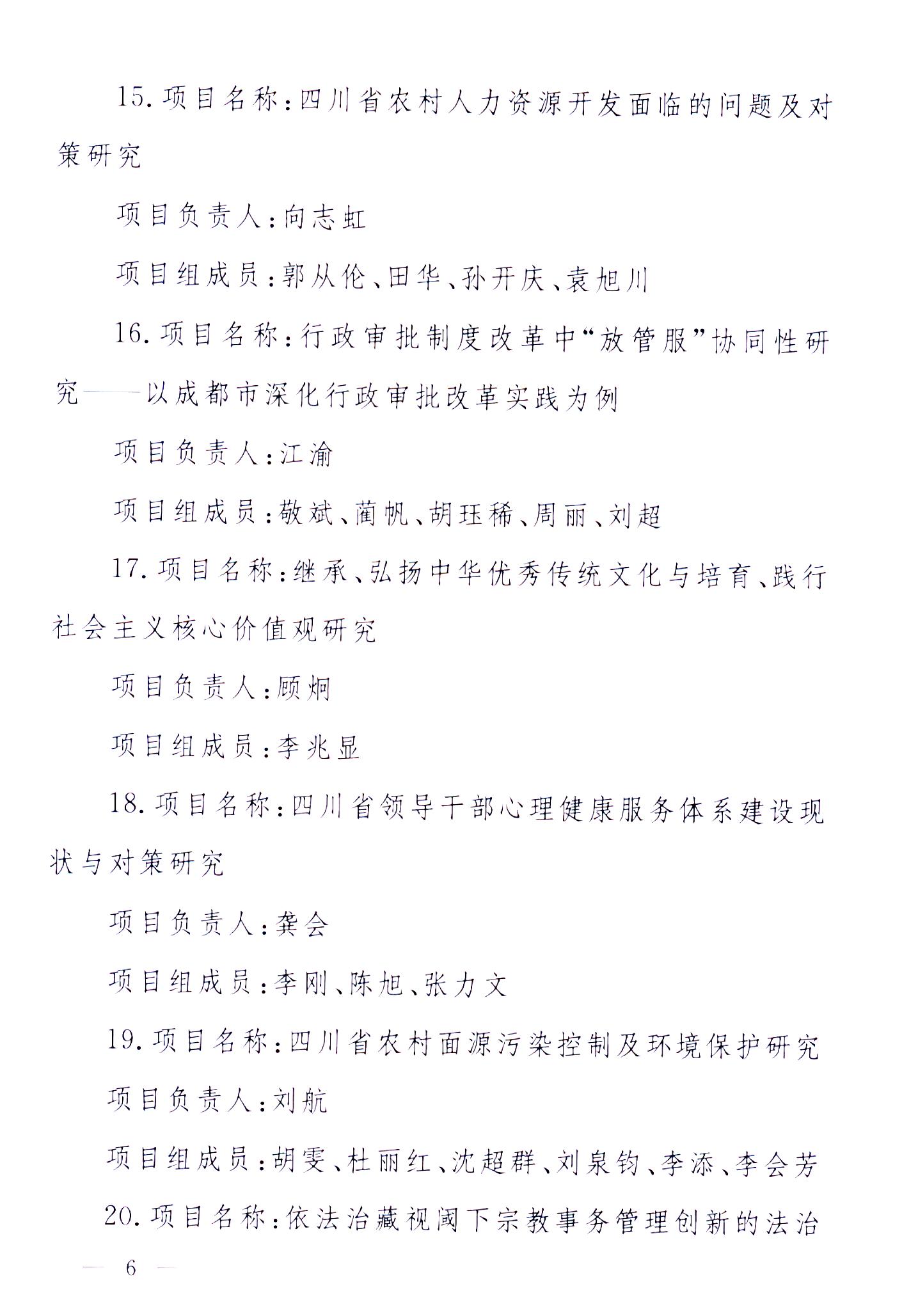 15. 项目名称：四川省农村人力资源开发面临的问题及对策研究

项目负责人：向志虹

项目组成员：郭从伦、田华、孙开庆、袁旭川

16. 项目名称：行政审批制度改革中“放管服”协同性研究——以成都市深化行政审批改革实践为例

项目负责人：江渝

项目组成员：敬斌、蔺帆、胡珏稀、周丽、刘超

17. 项目名称：继承、弘扬中华优秀传统文化与培育、践行社会主义核心价值观研究

项目负责人：顾炯

项目组成员：李兆显

18. 项目名称：四川省领导干部心理健康服务体系建设现状与对策研究

项目负责人：龚会

项目组成员：李刚、陈旭、张力文

19. 项目名称：四川省农村面源污染控制及环境保护研究

项目负责人：刘航

项目组成员：胡雯、杜丽红、沈超群、刘泉钧、李添、李会芳

20. 项目名称：依法治藏视阈下宗教事务管理创新的法治

— 6 —